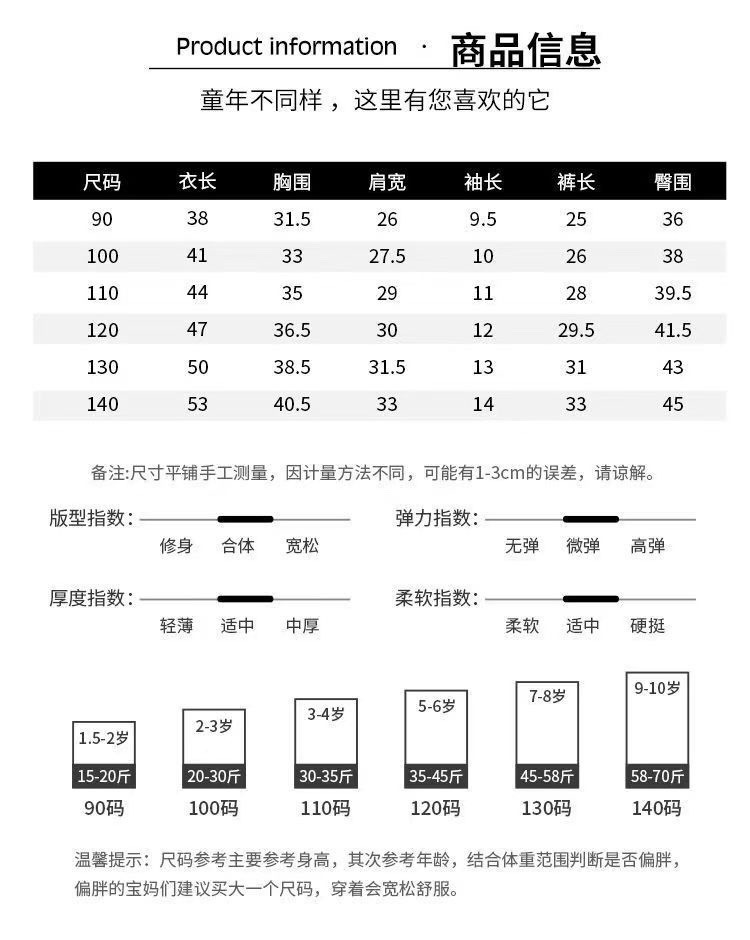 Product information · 商品信息

童年不同样，这里有您喜欢的它

| 尺码 | 衣长 | 胸围 | 肩宽 | 袖长 | 裤长 | 臀围 |
|---|---|---|---|---|---|---|
| 90 | 38 | 31.5 | 26 | 9.5 | 25 | 36 |
| 100 | 41 | 33 | 27.5 | 10 | 26 | 38 |
| 110 | 44 | 35 | 29 | 11 | 28 | 39.5 |
| 120 | 47 | 36.5 | 30 | 12 | 29.5 | 41.5 |
| 130 | 50 | 38.5 | 31.5 | 13 | 31 | 43 |
| 140 | 53 | 40.5 | 33 | 14 | 33 | 45 |

备注:尺寸平铺手工测量，因计量方法不同，可能有1-3cm的误差，请谅解。

版型指数: 修身 合体 宽松

弹力指数: 无弹 微弹 高弹

厚度指数: 轻薄 适中 中厚

柔软指数: 柔软 适中 硬挺

1.5-2岁 15-20斤 90码
2-3岁 20-30斤 100码
3-4岁 30-35斤 110码
5-6岁 35-45斤 120码
7-8岁 45-58斤 130码
9-10岁 58-70斤 140码

温馨提示：尺码参考主要参考身高，其次参考年龄，结合体重范围判断是否偏胖，偏胖的宝妈们建议买大一个尺码，穿着会宽松舒服。